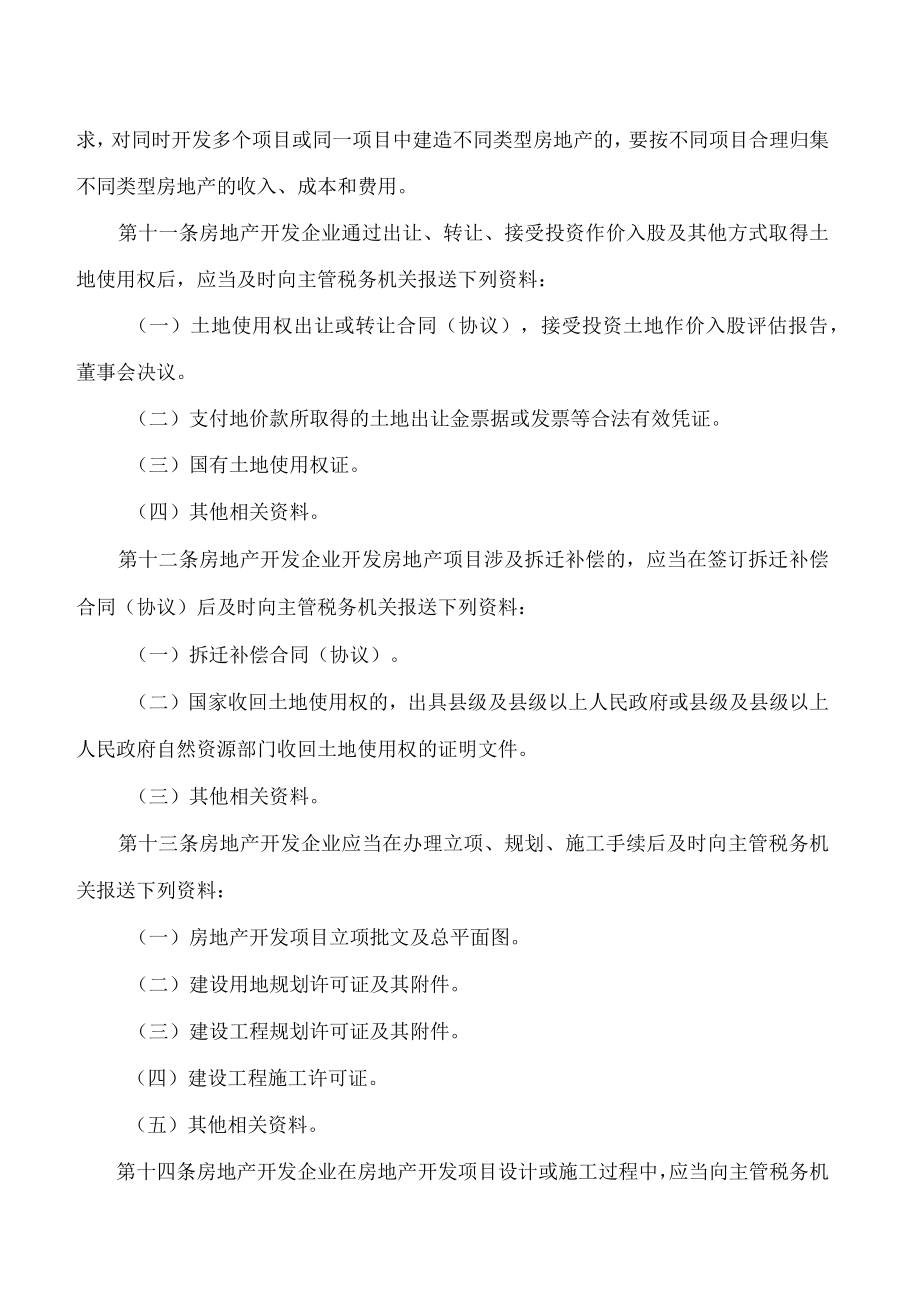 求，对同时开发多个项目或同一项目中建造不同类型房地产的，要按不同项目合理归集不同类型房地产的收入、成本和费用。

第十一条房地产开发企业通过出让、转让、接受投资作价入股及其他方式取得土地使用权后，应当及时向主管税务机关报送下列资料：

（一）土地使用权出让或转让合同（协议），接受投资土地作价入股评估报告，董事会决议。

（二）支付地价款所取得的土地出让金票据或发票等合法有效凭证。

（三）国有土地使用权证。

（四）其他相关资料。

第十二条房地产开发企业开发房地产项目涉及拆迁补偿的，应当在签订拆迁补偿合同（协议）后及时向主管税务机关报送下列资料：

（一）拆迁补偿合同（协议）。

（二）国家收回土地使用权的，出具县级及县级以上人民政府或县级及县级以上人民政府自然资源部门收回土地使用权的证明文件。

（三）其他相关资料。

第十三条房地产开发企业应当在办理立项、规划、施工手续后及时向主管税务机关报送下列资料：

（一）房地产开发项目立项批文及总平面图。

（二）建设用地规划许可证及其附件。

（三）建设工程规划许可证及其附件。

（四）建设工程施工许可证。

（五）其他相关资料。

第十四条房地产开发企业在房地产开发项目设计或施工过程中，应当向主管税务机